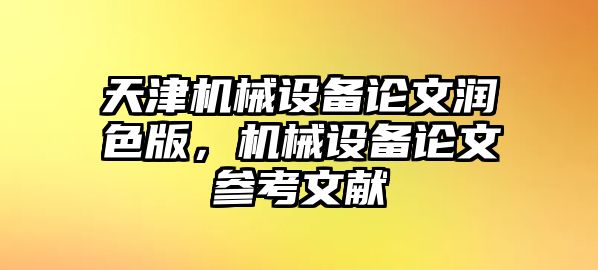 天津机械设备论文润色版，机械设备论文参考文献